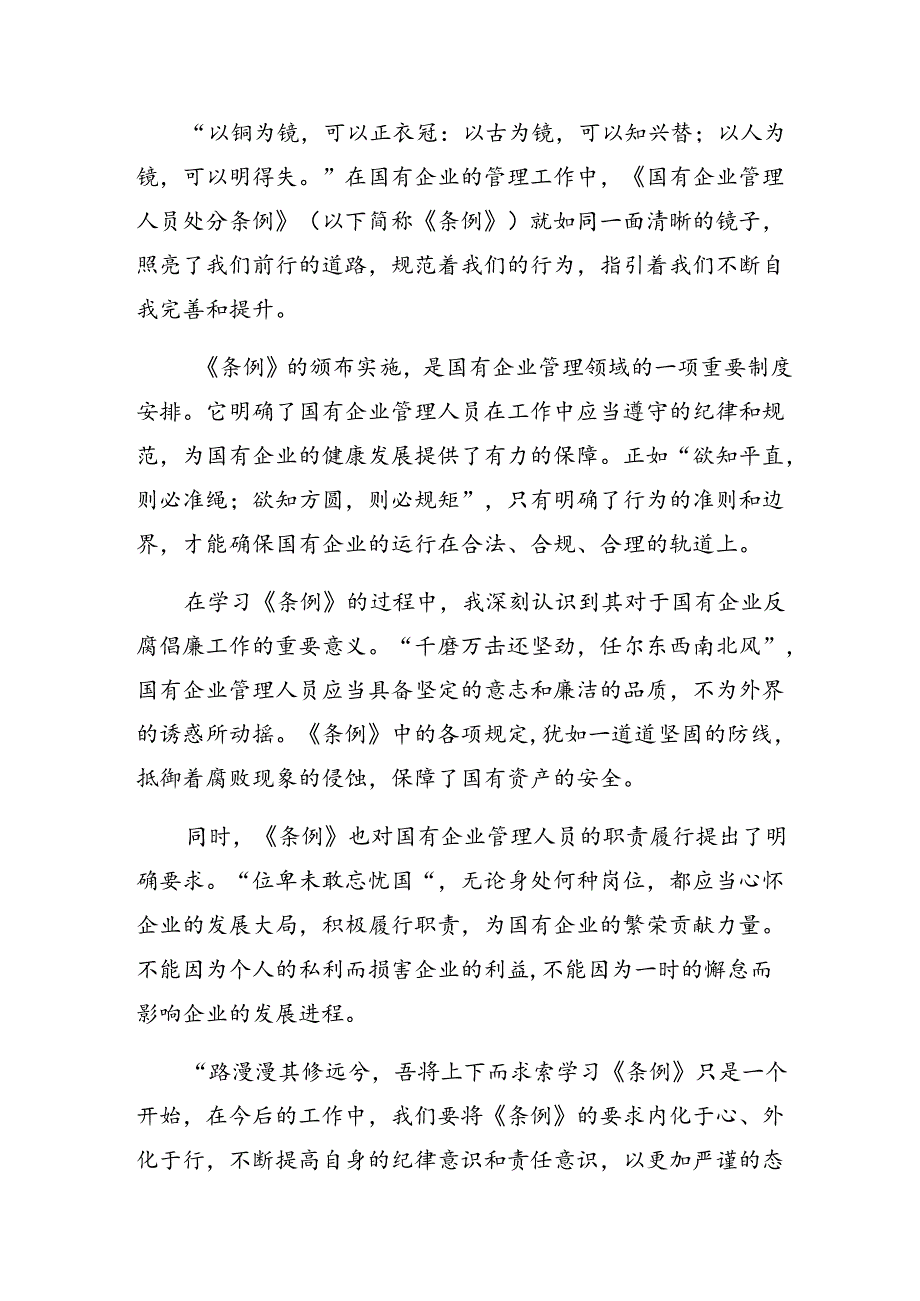 “以铜为镜，可以正衣冠：以古为镜，可以知兴替；以人为镜，可以明得失。”在国有企业的管理工作中，《国有企业管理人员处分条例》（以下简称《条例》）就如同一面清晰的镜子，照亮了我们前行的道路，规范着我们的行为，指引着我们不断自我完善和提升。

《条例》的颁布实施，是国有企业管理领域的一项重要制度安排。它明确了国有企业管理人员在工作中应当遵守的纪律和规范，为国有企业的健康发展提供了有力的保障。正如“欲知平直，则必准绳；欲知方圆，则必规矩”，只有明确了行为的准则和边界，才能确保国有企业的运行在合法、合规、合理的轨道上。

在学习《条例》的过程中，我深刻认识到其对于国有企业反腐倡廉工作的重要意义。“千磨万击还坚劲，任尔东西南北风”，国有企业管理人员应当具备坚定的意志和廉洁的品质，不为外界的诱惑所动摇。《条例》中的各项规定，犹如一道道坚固的防线，抵御着腐败现象的侵蚀，保障了国有资产的安全。

同时，《条例》也对国有企业管理人员的职责履行提出了明确要求。“位卑未敢忘忧国“，无论身处何种岗位，都应当心怀企业的发展大局，积极履行职责，为国有企业的繁荣贡献力量。不能因为个人的私利而损害企业的利益，不能因为一时的懈怠而影响企业的发展进程。

“路漫漫其修远兮，吾将上下而求索学习《条例》只是一个开始，在今后的工作中，我们要将《条例》的要求内化于心、外化于行，不断提高自身的纪律意识和责任意识，以更加严谨的态